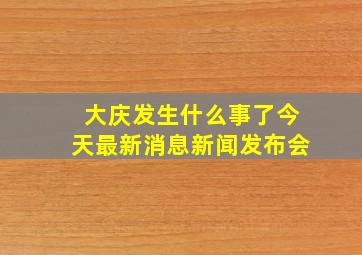 大庆发生什么事了今天最新消息新闻发布会